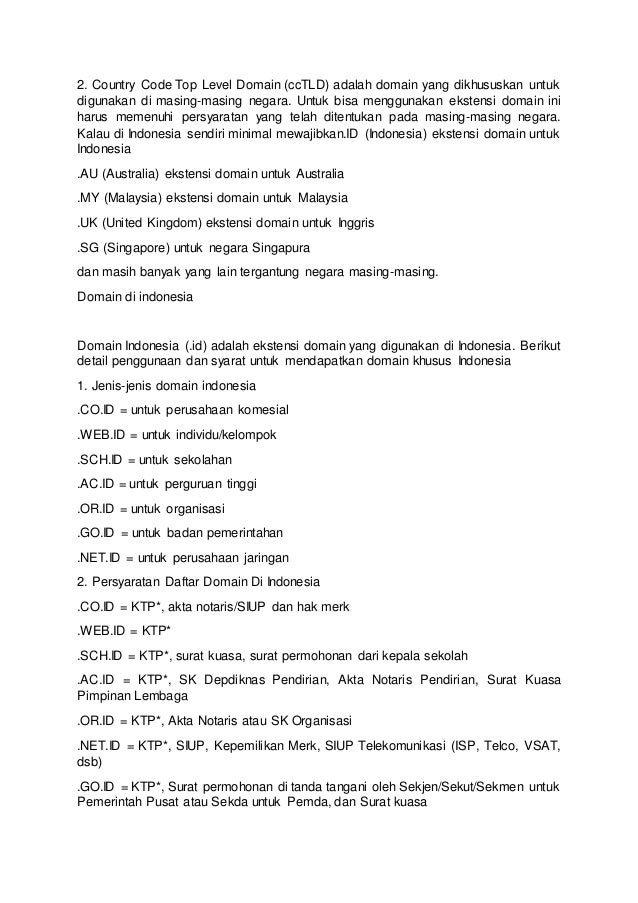 2. Country Code Top Level Domain (ccTLD) adalah domain yang dikhususkan untuk digunakan di masing-masing negara. Untuk bisa menggunakan ekstensi domain ini harus memenuhi persyaratan yang telah ditentukan pada masing-masing negara. Kalau di Indonesia sendiri minimal mewajibkan.ID (Indonesia) ekstensi domain untuk Indonesia

.AU (Australia) ekstensi domain untuk Australia

.MY (Malaysia) ekstensi domain untuk Malaysia

.UK (United Kingdom) ekstensi domain untuk Inggris

.SG (Singapore) untuk negara Singapura

dan masih banyak yang lain tergantung negara masing-masing.

Domain di indonesia

Domain Indonesia (.id) adalah ekstensi domain yang digunakan di Indonesia. Berikut detail penggunaan dan syarat untuk mendapatkan domain khusus Indonesia

1. Jenis-jenis domain indonesia

.CO.ID = untuk perusahaan komesial

.WEB.ID = untuk individu/kelompok

.SCH.ID = untuk sekolahan

.AC.ID = untuk perguruan tinggi

.OR.ID = untuk organisasi

.GO.ID = untuk badan pemerintahan

.NET.ID = untuk perusahaan jaringan

2. Persyaratan Daftar Domain Di Indonesia

.CO.ID = KTP*, akta notaris/SIUP dan hak merk

.WEB.ID = KTP*

.SCH.ID = KTP*, surat kuasa, surat permohonan dari kepala sekolah

.AC.ID = KTP*, SK Depdiknas Pendirian, Akta Notaris Pendirian, Surat Kuasa Pimpinan Lembaga

.OR.ID = KTP*, Akta Notaris atau SK Organisasi

.NET.ID = KTP*, SIUP, Kepemilikan Merk, SIUP Telekomunikasi (ISP, Telco, VSAT, dsb)

.GO.ID = KTP*, Surat permohonan di tanda tangani oleh Sekjen/Sekut/Sekmen untuk Pemerintah Pusat atau Sekda untuk Pemda, dan Surat kuasa